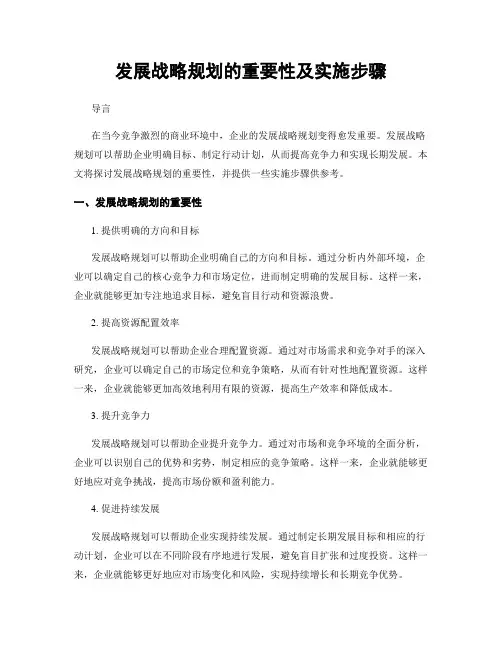 发展战略规划的重要性及实施步骤

导言

在当今竞争激烈的商业环境中，企业的发展战略规划变得愈发重要。发展战略规划可以帮助企业明确目标、制定行动计划，从而提高竞争力和实现长期发展。本文将探讨发展战略规划的重要性，并提供一些实施步骤供参考。

一、发展战略规划的重要性

1. 提供明确的方向和目标

发展战略规划可以帮助企业明确自己的方向和目标。通过分析内外部环境，企业可以确定自己的核心竞争力和市场定位，进而制定明确的发展目标。这样一来，企业就能够更加专注地追求目标，避免盲目行动和资源浪费。

2. 提高资源配置效率

发展战略规划可以帮助企业合理配置资源。通过对市场需求和竞争对手的深入研究，企业可以确定自己的市场定位和竞争策略，从而有针对性地配置资源。这样一来，企业就能够更加高效地利用有限的资源，提高生产效率和降低成本。

3. 提升竞争力

发展战略规划可以帮助企业提升竞争力。通过对市场和竞争环境的全面分析，企业可以识别自己的优势和劣势，制定相应的竞争策略。这样一来，企业就能够更好地应对竞争挑战，提高市场份额和盈利能力。

4. 促进持续发展

发展战略规划可以帮助企业实现持续发展。通过制定长期发展目标和相应的行动计划，企业可以在不同阶段有序地进行发展，避免盲目扩张和过度投资。这样一来，企业就能够更好地应对市场变化和风险，实现持续增长和长期竞争优势。